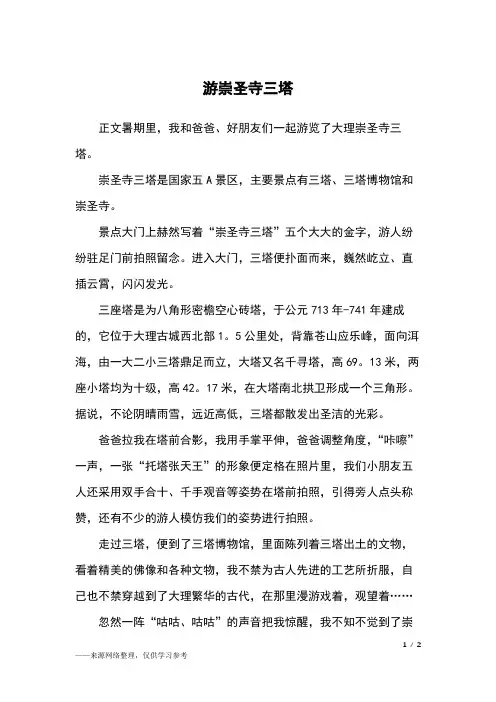 游崇圣寺三塔

正文暑期里，我和爸爸、好朋友们一起游览了大理崇圣寺三塔。

崇圣寺三塔是国家五 A 景区，主要景点有三塔、三塔博物馆和崇圣寺。

景点大门上赫然写着“崇圣寺三塔”五个大大的金字，游人纷纷驻足门前拍照留念。进入大门，三塔便扑面而来，巍然屹立、直插云霄，闪闪发光。

三座塔是为八角形密檐空心砖塔，于公元 713 年-741 年建成的，它位于大理古城西北部 1。5 公里处，背靠苍山应乐峰，面向洱海，由一大二小三塔鼎足而立，大塔又名千寻塔，高 69。13 米，两座小塔均为十级，高 42。17 米，在大塔南北拱卫形成一个三角形。据说，不论阴晴雨雪，远近高低，三塔都散发出圣洁的光彩。

爸爸拉我在塔前合影，我用手掌平伸，爸爸调整角度，“咔嚓”一声，一张“托塔张天王”的形象便定格在照片里，我们小朋友五人还采用双手合十、千手观音等姿势在塔前拍照，引得旁人点头称赞，还有不少的游人模仿我们的姿势进行拍照。

走过三塔，便到了三塔博物馆，里面陈列着三塔出土的文物，看着精美的佛像和各种文物，我不禁为古人先进的工艺所折服，自己也不禁穿越到了大理繁华的古代，在那里漫游戏着，观望着……

忽然一阵“咕咕、咕咕”的声音把我惊醒，我不知不觉到了崇

1 / 2

——来源网络整理，仅供学习参考